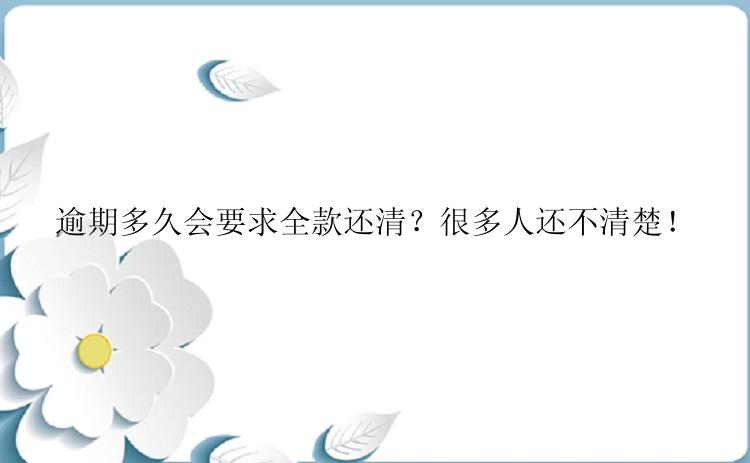 逾期多久会要求全款还清？很多人还不清楚！